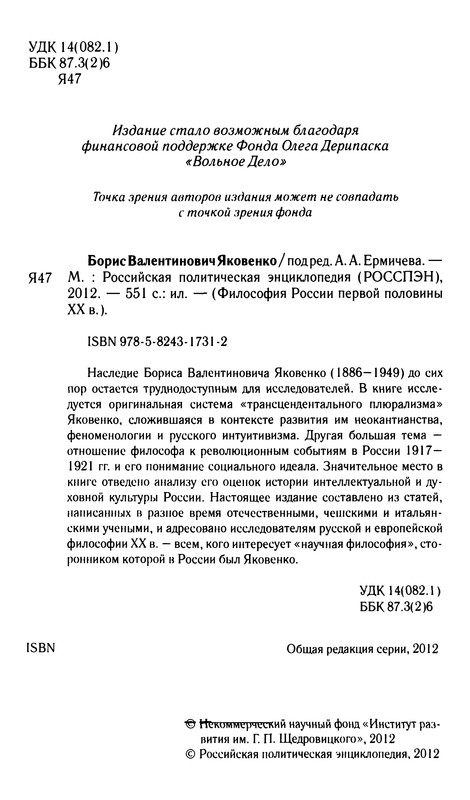 УДК 14(082.1)
ББК 87.3(2)6
Я47

Издание стало возможным благодаря финансовой поддержке Фонда Олега Дерипаска «Вольное Дело»

Точка зрения авторов издания может не совпадать с точкой зрения фонда

Я47 Борис Валентинович Яковенко / под ред. А. А. Ермичева. — М. : Российская политическая энциклопедия (РОССПЭН), 2012. — 551 с.: ил. — (Философия России первой половины XX в.).

ISBN 978-5-8243-1731-2

Наследие Бориса Валентиновича Яковенко (1886—1949) до сих пор остается труднодоступным для исследователей. В книге исследуется оригинальная система «трансцендентального плюрализма» Яковенко, сложившаяся в контексте развития им неокантианства, феноменологии и русского интуитивизма. Другая большая тема — отношение философа к революционным событиям в России 1917—1921 гг. и его понимание социального идеала. Значительное место в книге отведено анализу его оценок истории интеллектуальной и духовной культуры России. Настоящее издание составлено из статей, написанных в разное время отечественными, чешскими и итальянскими учеными, и адресовано исследователям русской и европейской философии XX в. — всем, кого интересует «научная философия», сторонником которой в России был Яковенко.

УДК 14(082.1)
ББК 87.3(2)6

ISBN

Общая редакция серии, 2012

© Некоммерческий научный фонд «Институт развития им. Г. П. Щедровицкого», 2012
© Российская политическая энциклопедия, 2012